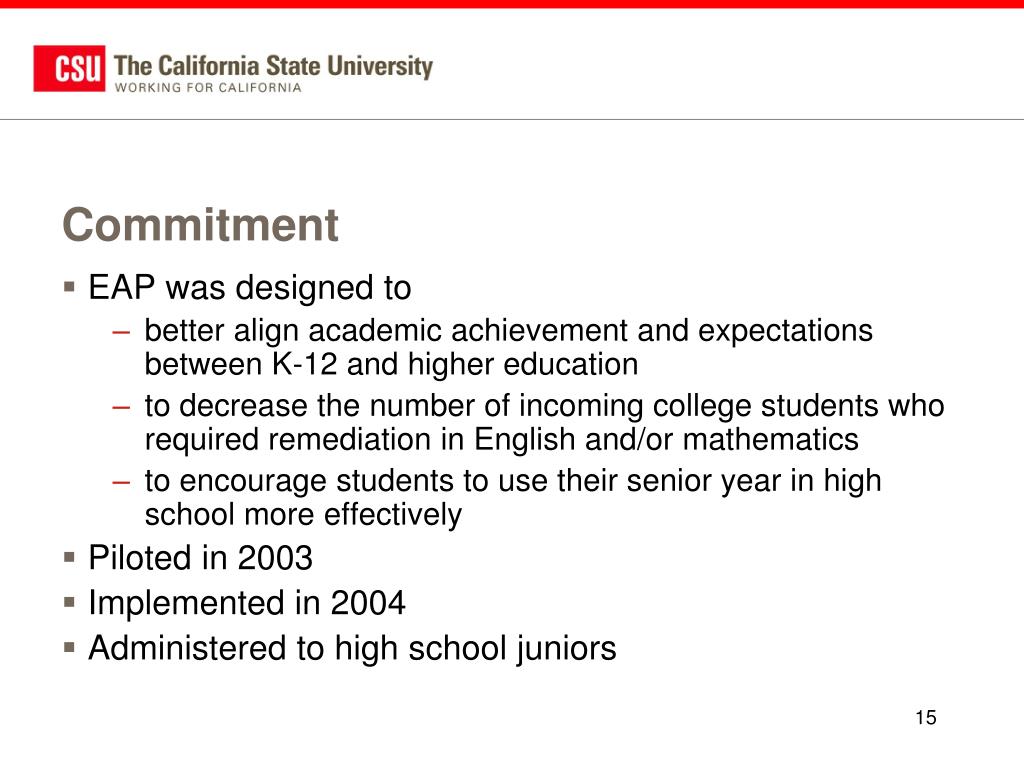 CSU The California State University
WORKING FOR CALIFORNIA

Commitment

▪ EAP was designed to
– better align academic achievement and expectations between K-12 and higher education
– to decrease the number of incoming college students who required remediation in English and/or mathematics
– to encourage students to use their senior year in high school more effectively
▪ Piloted in 2003
▪ Implemented in 2004
▪ Administered to high school juniors

15